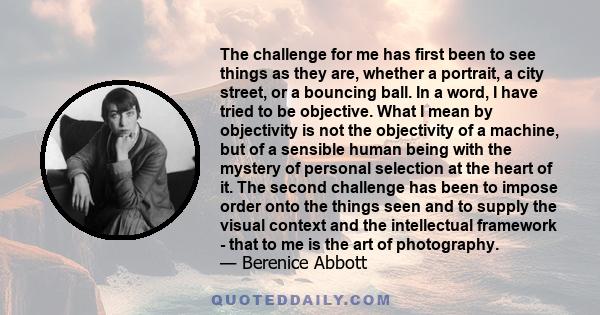 The challenge for me has first been to see things as they are, whether a portrait, a city street, or a bouncing ball. In a word, I have tried to be objective. What I mean by objectivity is not the objectivity of a machine, but of a sensible human being with the mystery of personal selection at the heart of it. The second challenge has been to impose order onto the things seen and to supply the visual context and the intellectual framework - that to me is the art of photography.
— Berenice Abbott

QUOTEDDAILY.COM